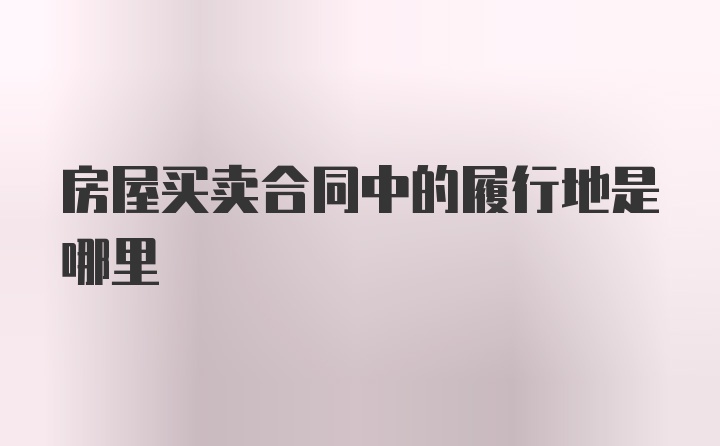 房屋买卖合同中的履行地是哪里